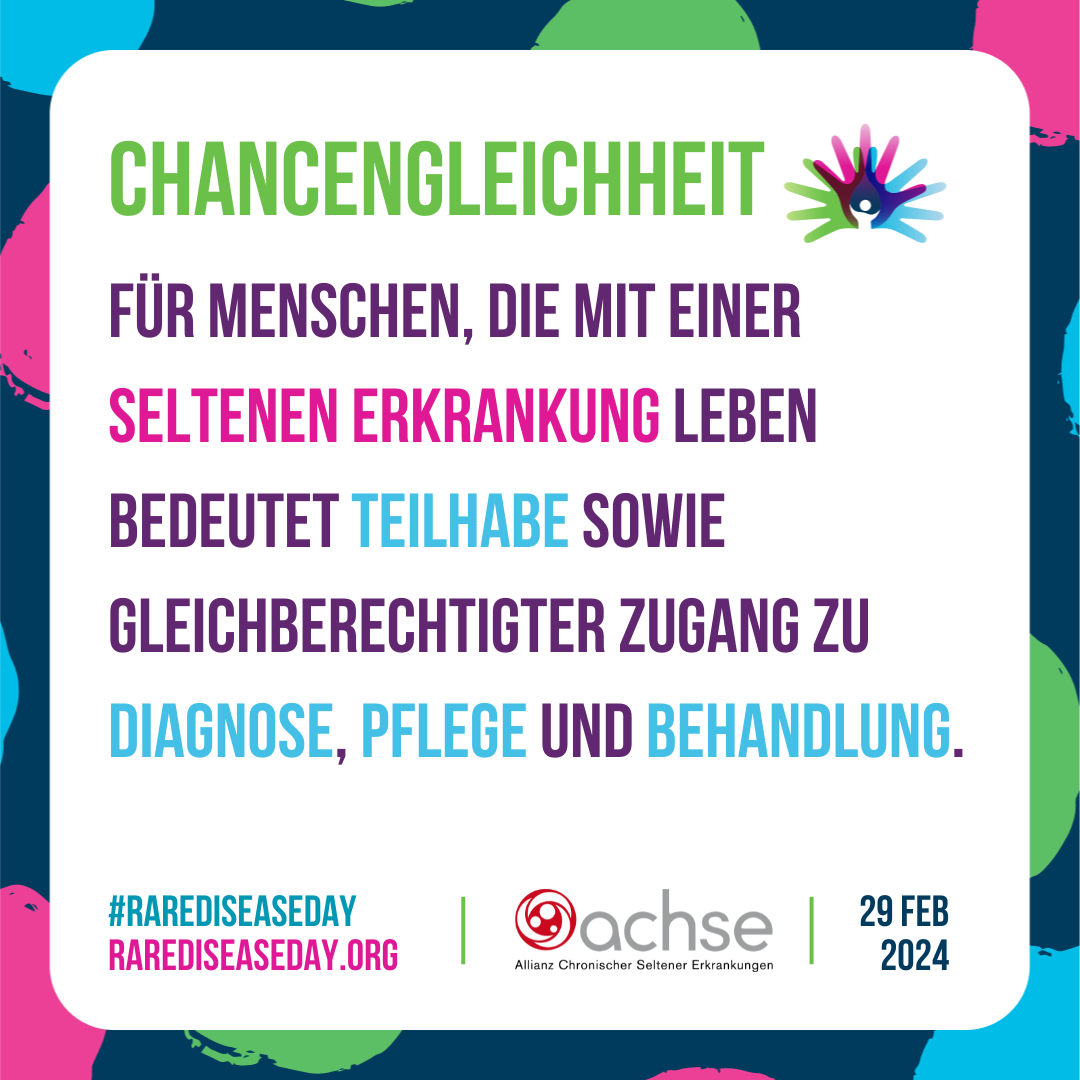 CHANCENGLEICHHEIT

FÜR MENSCHEN, DIE MIT EINER SELTENEN ERKRANKUNG LEBEN BEDEUTET TEILHABE SOWIE GLEICHBERECHTIGTER ZUGANG ZU DIAGNOSE, PFLEGE UND BEHANDLUNG.

#RAREDISEASEDAY
RAREDISEASEDAY.ORG

achse
Allianz Chronischer Seltener Erkrankungen

29 FEB
2024